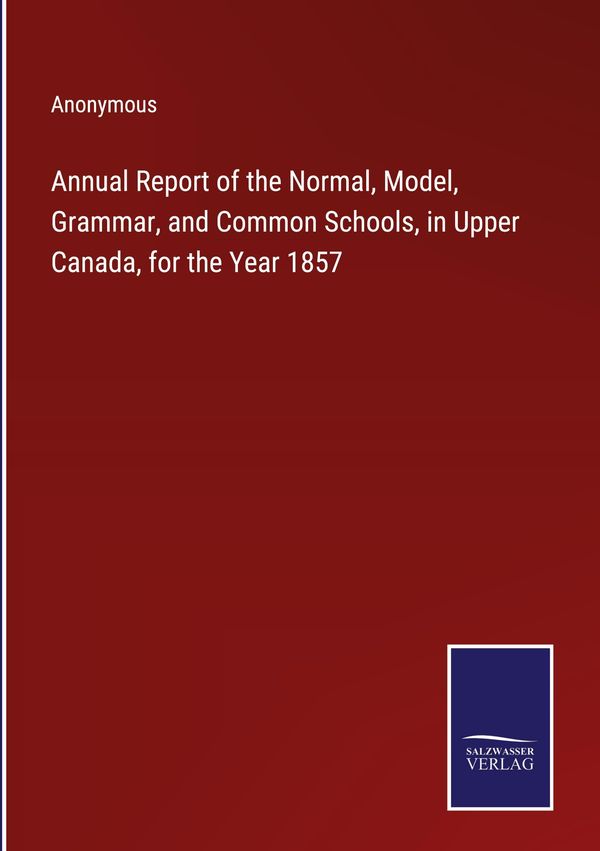 Anonymous

Annual Report of the Normal, Model, Grammar, and Common Schools, in Upper Canada, for the Year 1857

SALZWASSER
VERLAG